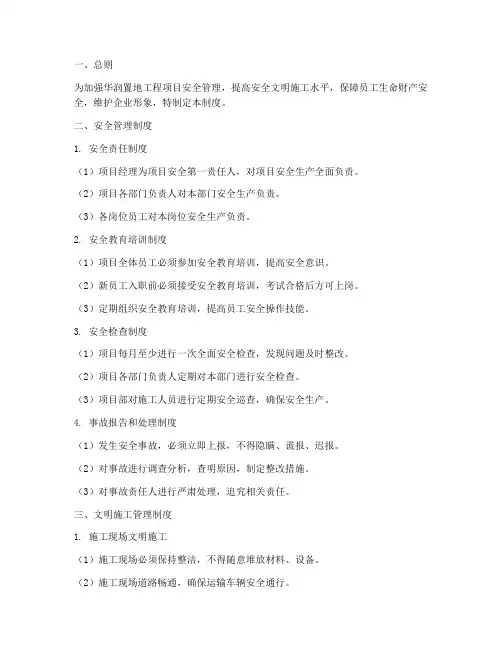 一、总则

为加强华润置地工程项目安全管理，提高安全文明施工水平，保障员工生命财产安全，维护企业形象，特制定本制度。

二、安全管理制度

1. 安全责任制度

（1）项目经理为项目安全第一责任人，对项目安全生产全面负责。

（2）项目各部门负责人对本部门安全生产负责。

（3）各岗位员工对本岗位安全生产负责。

2. 安全教育培训制度

（1）项目全体员工必须参加安全教育培训，提高安全意识。

（2）新员工入职前必须接受安全教育培训，考试合格后方可上岗。

（3）定期组织安全教育培训，提高员工安全操作技能。

3. 安全检查制度

（1）项目每月至少进行一次全面安全检查，发现问题及时整改。

（2）项目各部门负责人定期对本部门进行安全检查。

（3）项目部对施工人员进行定期安全巡查，确保安全生产。

4. 事故报告和处理制度

（1）发生安全事故，必须立即上报，不得隐瞒、谎报、迟报。

（2）对事故进行调查分析，查明原因，制定整改措施。

（3）对事故责任人进行严肃处理，追究相关责任。

三、文明施工管理制度

1. 施工现场文明施工

（1）施工现场必须保持整洁，不得随意堆放材料、设备。

（2）施工现场道路畅通，确保运输车辆安全通行。